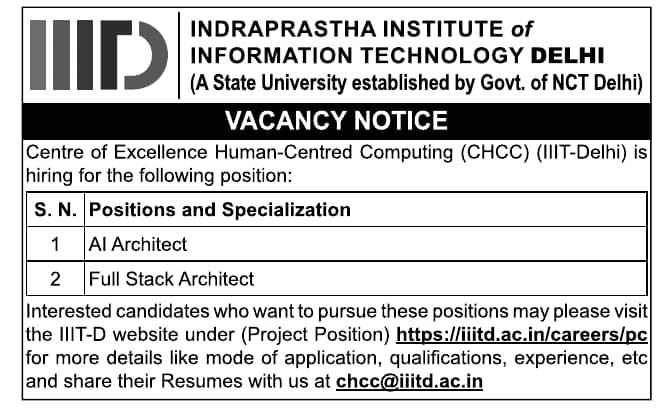 IIITD

INDRAPRASTHA INSTITUTE of INFORMATION TECHNOLOGY DELHI
(A State University established by Govt. of NCT Delhi)

VACANCY NOTICE

Centre of Excellence Human-Centred Computing (CHCC) (IIIT-Delhi) is hiring for the following position:

| S. N. | Positions and Specialization |
|---|---|
| 1 | AI Architect |
| 2 | Full Stack Architect |

Interested candidates who want to pursue these positions may please visit the IIIT-D website under (Project Position) https://iiitd.ac.in/careers/pc for more details like mode of application, qualifications, experience, etc and share their Resumes with us at chcc@iiitd.ac.in